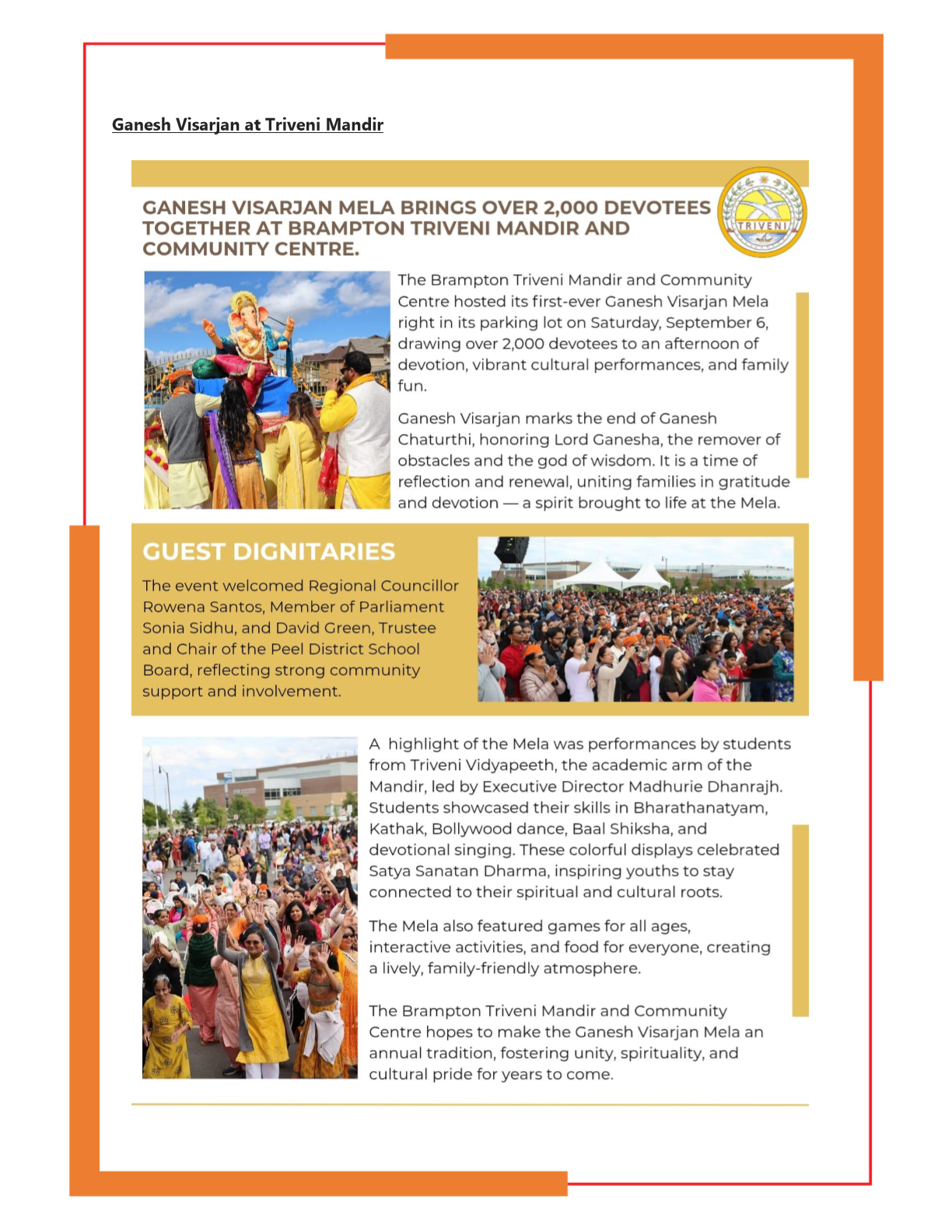 Ganesh Visarjan at Triveni Mandir

GANESH VISARJAN MELA BRINGS OVER 2,000 DEVOTEES TOGETHER AT BRAMPTON TRIVENI MANDIR AND COMMUNITY CENTRE.

TRIVENI

The Brampton Triveni Mandir and Community Centre hosted its first-ever Ganesh Visarjan Mela right in its parking lot on Saturday, September 6, drawing over 2,000 devotees to an afternoon of devotion, vibrant cultural performances, and family fun.

Ganesh Visarjan marks the end of Ganesh Chaturthi, honoring Lord Ganesha, the remover of obstacles and the god of wisdom. It is a time of reflection and renewal, uniting families in gratitude and devotion — a spirit brought to life at the Mela.

GUEST DIGNITARIES

The event welcomed Regional Councillor Rowena Santos, Member of Parliament Sonia Sidhu, and David Green, Trustee and Chair of the Peel District School Board, reflecting strong community support and involvement.

A highlight of the Mela was performances by students from Triveni Vidyapeeth, the academic arm of the Mandir, led by Executive Director Madhurie Dhanrajh. Students showcased their skills in Bharathanatyam, Kathak, Bollywood dance, Baal Shiksha, and devotional singing. These colorful displays celebrated Satya Sanatan Dharma, inspiring youths to stay connected to their spiritual and cultural roots.

The Mela also featured games for all ages, interactive activities, and food for everyone, creating a lively, family-friendly atmosphere.

The Brampton Triveni Mandir and Community Centre hopes to make the Ganesh Visarjan Mela an annual tradition, fostering unity, spirituality, and cultural pride for years to come.